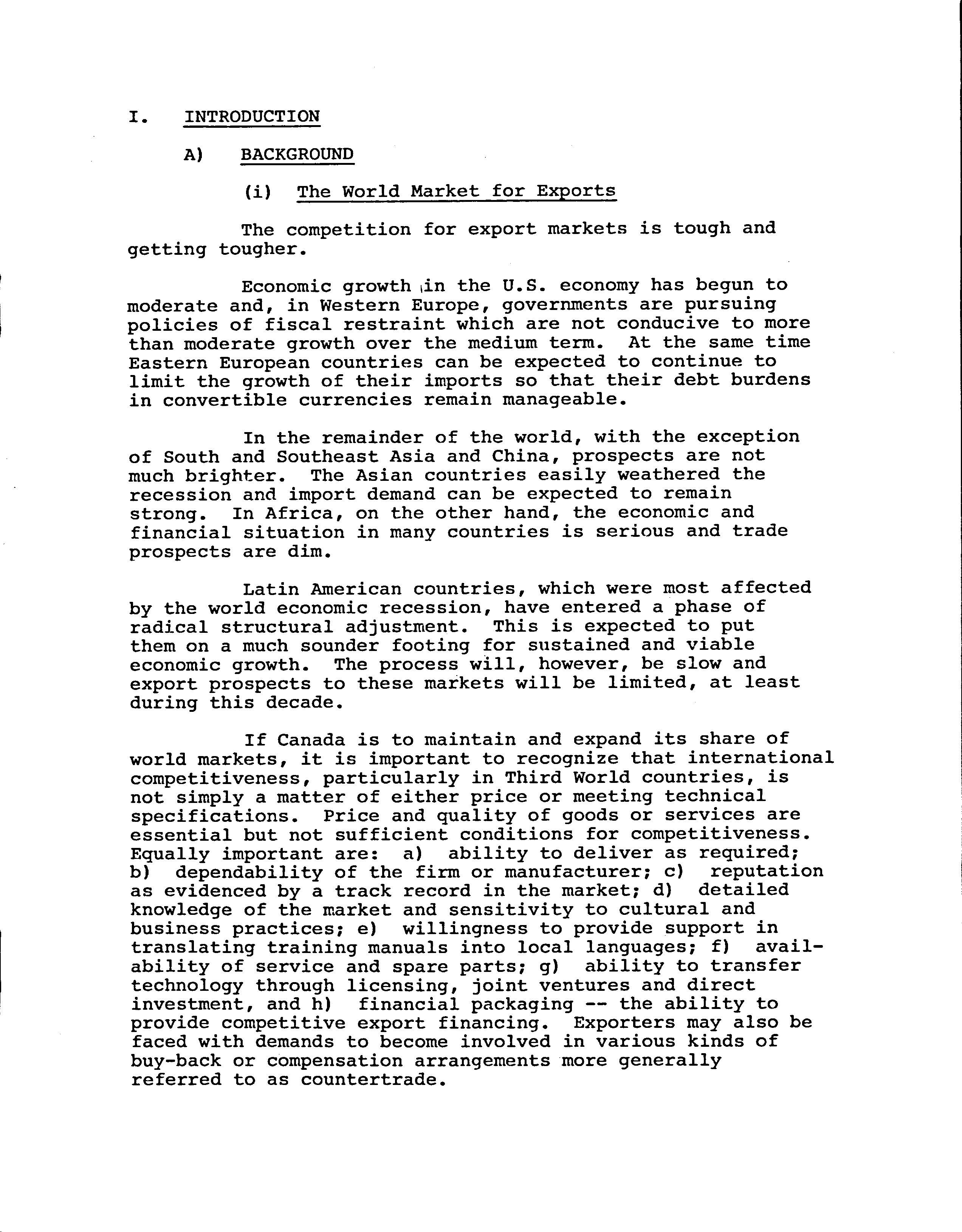 I. INTRODUCTION

A) BACKGROUND

(i) The World Market for Exports

The competition for export markets is tough and getting tougher.

Economic growth in the U.S. economy has begun to moderate and, in Western Europe, governments are pursuing policies of fiscal restraint which are not conducive to more than moderate growth over the medium term. At the same time Eastern European countries can be expected to continue to limit the growth of their imports so that their debt burdens in convertible currencies remain manageable.

In the remainder of the world, with the exception of South and Southeast Asia and China, prospects are not much brighter. The Asian countries easily weathered the recession and import demand can be expected to remain strong. In Africa, on the other hand, the economic and financial situation in many countries is serious and trade prospects are dim.

Latin American countries, which were most affected by the world economic recession, have entered a phase of radical structural adjustment. This is expected to put them on a much sounder footing for sustained and viable economic growth. The process will, however, be slow and export prospects to these markets will be limited, at least during this decade.

If Canada is to maintain and expand its share of world markets, it is important to recognize that international competitiveness, particularly in Third World countries, is not simply a matter of either price or meeting technical specifications. Price and quality of goods or services are essential but not sufficient conditions for competitiveness. Equally important are: a) ability to deliver as required; b) dependability of the firm or manufacturer; c) reputation as evidenced by a track record in the market; d) detailed knowledge of the market and sensitivity to cultural and business practices; e) willingness to provide support in translating training manuals into local languages; f) availability of service and spare parts; g) ability to transfer technology through licensing, joint ventures and direct investment, and h) financial packaging -- the ability to provide competitive export financing. Exporters may also be faced with demands to become involved in various kinds of buy-back or compensation arrangements more generally referred to as countertrade.